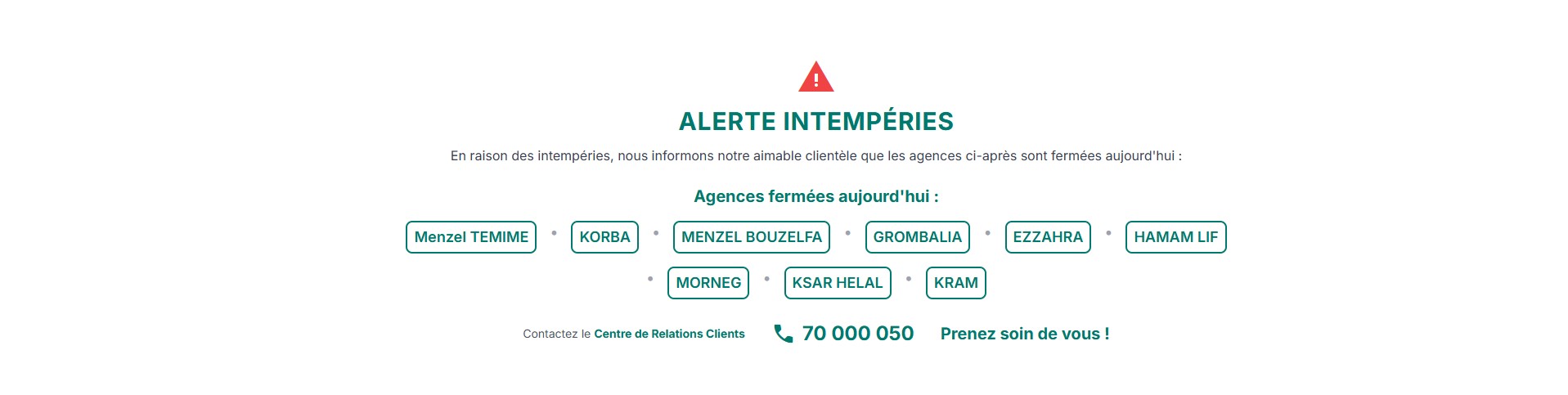 ALERTE INTEMPÉRIES

En raison des intempéries, nous informons notre aimable clientèle que les agences ci-après sont fermées aujourd'hui :

Agences fermées aujourd'hui :

Menzel TEMIME • KORBA • MENZEL BOUZELFA • GROMBALIA • EZZAHRA • HAMAM LIF • MORNEG • KSAR HELAL • KRAM

Contactez le Centre de Relations Clients 70 000 050 Prenez soin de vous !